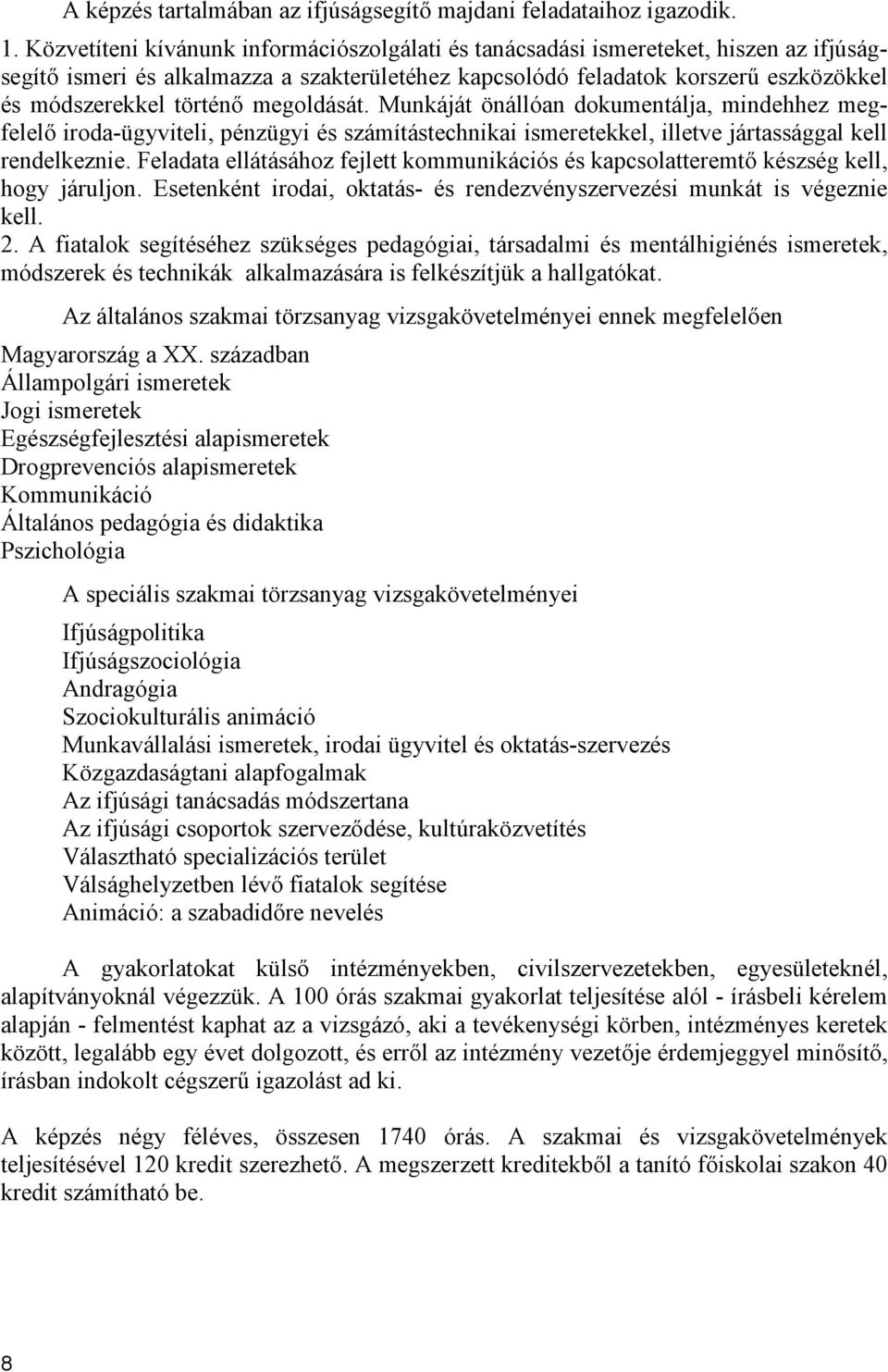 A képzés tartalmában az ifjúságsegítő majdani feladataihoz igazodik.

1. Közvetíteni kívánunk információszolgálati és tanácsadási ismereteket, hiszen az ifjúságsegítő ismeri és alkalmazza a szakterületéhez kapcsolódó feladatok korszerű eszközökkel és módszerekkel történő megoldását. Munkáját önállóan dokumentálja, mindehhez megfelelő iroda-ügyviteli, pénzügyi és számítástechnikai ismeretekkel, illetve jártassággal kell rendelkeznie. Feladata ellátásához fejlett kommunikációs és kapcsolatteremtő készség kell, hogy járuljon. Esetenként irodai, oktatás- és rendezvényszervezési munkát is végeznie kell.
2. A fiatalok segítéséhez szükséges pedagógiai, társadalmi és mentálhigiénés ismeretek, módszerek és technikák alkalmazására is felkészítjük a hallgatókat.

Az általános szakmai törzsanyag vizsgakövetelményei ennek megfelelően

Magyarország a XX. században
Állampolgári ismeretek
Jogi ismeretek
Egészségfejlesztési alapismeretek
Drogprevenciós alapismeretek
Kommunikáció
Általános pedagógia és didaktika
Pszichológia

A speciális szakmai törzsanyag vizsgakövetelményei

Ifjúságpolitika
Ifjúságszociológia
Andragógia
Szociokulturális animáció
Munkavállalási ismeretek, irodai ügyvitel és oktatás-szervezés
Közgazdaságtani alapfogalmak
Az ifjúsági tanácsadás módszertana
Az ifjúsági csoportok szerveződése, kultúraközvetítés
Választható specializációs terület
Válsághelyzetben lévő fiatalok segítése
Animáció: a szabadidőre nevelés

A gyakorlatokat külső intézményekben, civilszervezetekben, egyesületeknél, alapítványoknál végezzük. A 100 órás szakmai gyakorlat teljesítése alól - írásbeli kérelem alapján - felmentést kaphat az a vizsgázó, aki a tevékenységi körben, intézményes keretek között, legalább egy évet dolgozott, és erről az intézmény vezetője érdemjeggyel minősítő, írásban indokolt cégszerű igazolást ad ki.

A képzés négy féléves, összesen 1740 órás. A szakmai és vizsgakövetelmények teljesítésével 120 kredit szerezhető. A megszerzett kreditekből a tanító főiskolai szakon 40 kredit számítható be.

8